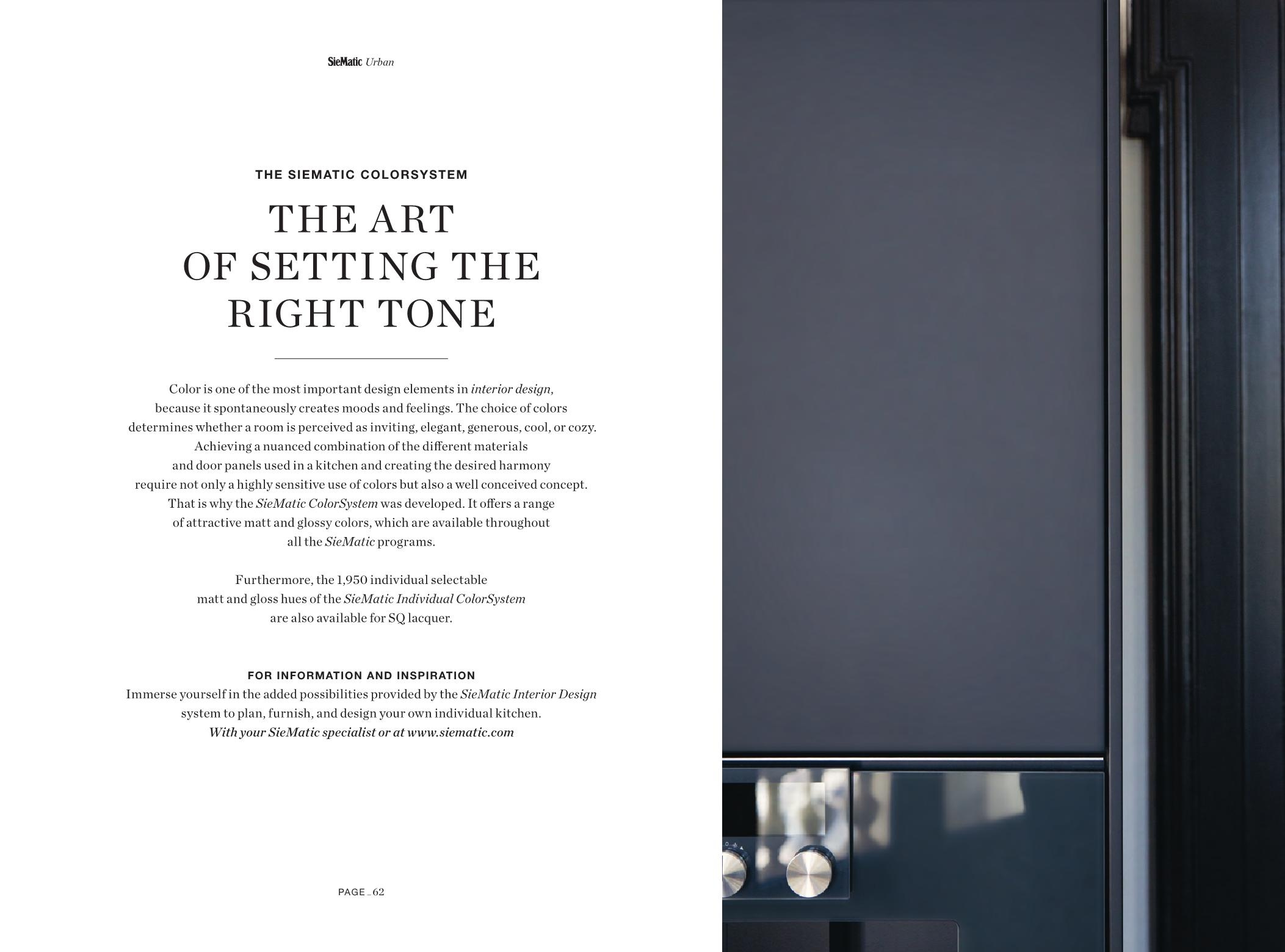 SieMatic Urban

THE SIEMATIC COLORSYSTEM

THE ART
OF SETTING THE
RIGHT TONE

Color is one of the most important design elements in interior design, because it spontaneously creates moods and feelings. The choice of colors determines whether a room is perceived as inviting, elegant, generous, cool, or cozy. Achieving a nuanced combination of the different materials and door panels used in a kitchen and creating the desired harmony require not only a highly sensitive use of colors but also a well conceived concept. That is why the SieMatic ColorSystem was developed. It offers a range of attractive matt and glossy colors, which are available throughout all the SieMatic programs.

Furthermore, the 1,950 individual selectable matt and gloss hues of the SieMatic Individual ColorSystem are also available for SQ lacquer.

FOR INFORMATION AND INSPIRATION
Immerse yourself in the added possibilities provided by the SieMatic Interior Design system to plan, furnish, and design your own individual kitchen.
With your SieMatic specialist or at www.siematic.com

PAGE _ 62